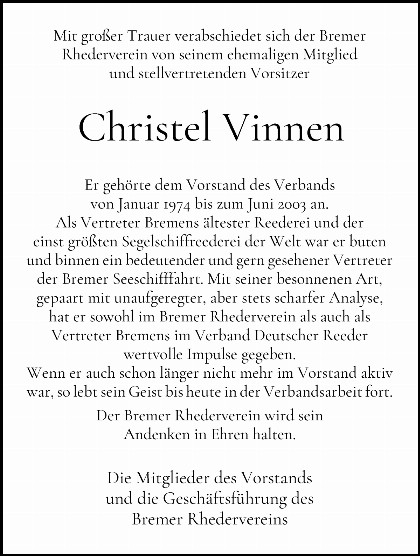 Mit großer Trauer verabschiedet sich der Bremer Rhederverein von seinem ehemaligen Mitglied und stellvertretenden Vorsitzer

Christel Vinnen

Er gehörte dem Vorstand des Verbands von Januar 1974 bis zum Juni 2003 an. Als Vertreter Bremens ältester Reederei und der einst größten Segelschiffreederei der Welt war er buten und binnen ein bedeutender und gern gesehener Vertreter der Bremer Seeschifffahrt. Mit seiner besonnenen Art, gepaart mit unaufgeregter, aber stets scharfer Analyse, hat er sowohl im Bremer Rhederverein als auch als Vertreter Bremens im Verband Deutscher Reeder wertvolle Impulse gegeben.
Wenn er auch schon länger nicht mehr im Vorstand aktiv war, so lebt sein Geist bis heute in der Verbandsarbeit fort.

Der Bremer Rhederverein wird sein Andenken in Ehren halten.

Die Mitglieder des Vorstands und die Geschäftsführung des Bremer Rhedervereins